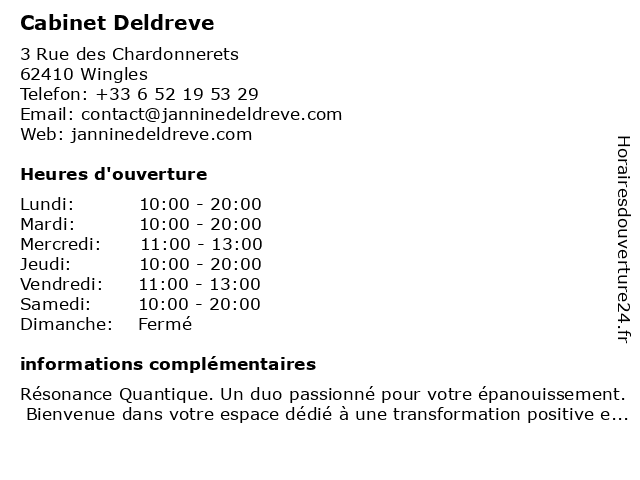 Cabinet Deldreve

3 Rue des Chardonnerets
62410 Wingles
Telefon: +33 6 52 19 53 29
Email: contact@janninedeldreve.com
Web: janninedeldreve.com

Heures d'ouverture

Lundi: 10:00 - 20:00
Mardi: 10:00 - 20:00
Mercredi: 11:00 - 13:00
Jeudi: 10:00 - 20:00
Vendredi: 11:00 - 13:00
Samedi: 10:00 - 20:00
Dimanche: Fermé

informations complémentaires

Résonance Quantique. Un duo passionné pour votre épanouissement. Bienvenue dans votre espace dédié à une transformation positive e...

Horairesdouverture24.fr